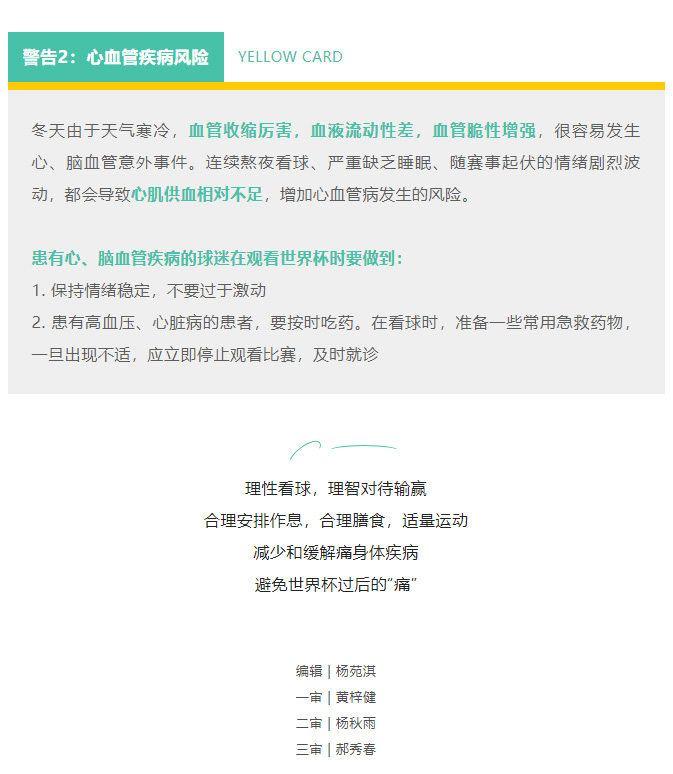 警告2：心血管疾病风险 YELLOW CARD

冬天由于天气寒冷，血管收缩厉害，血液流动性差，血管脆性增强，很容易发生心、脑血管意外事件。连续熬夜看球、严重缺乏睡眠、随赛事起伏的情绪剧烈波动，都会导致心肌供血相对不足，增加心血管病发生的风险。

患有心、脑血管疾病的球迷在观看世界杯时要做到：
1. 保持情绪稳定，不要过于激动
2. 患有高血压、心脏病的患者，要按时吃药。在看球时，准备一些常用急救药物，一旦出现不适，应立即停止观看比赛，及时就诊

理性看球，理智对待输赢
合理安排作息，合理膳食，适量运动
减少和缓解痛身体疾病
避免世界杯过后的“痛”

编辑 | 杨苑淇
一审 | 黄梓健
二审 | 杨秋雨
三审 | 郝秀春